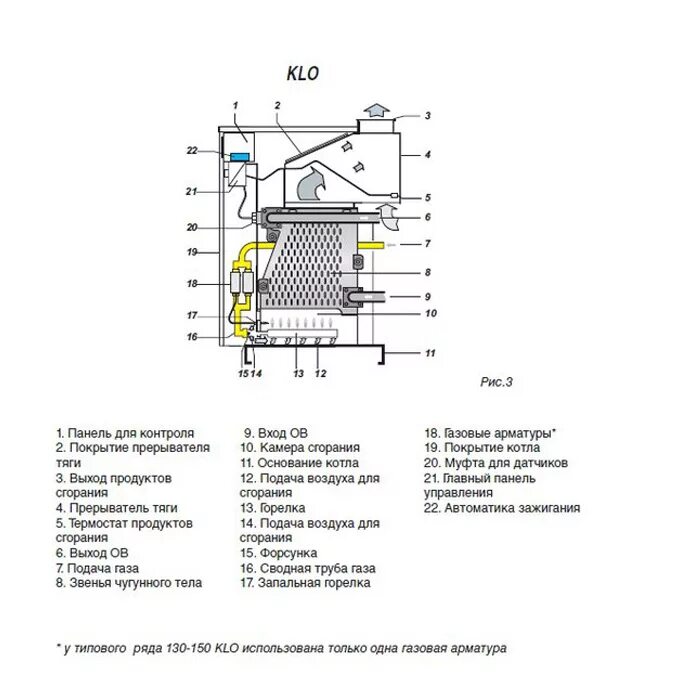 KLO

1
2
3
4
5
6
7
8
9
10
11
12
13
14
15
16
17
18
19
20
21
22

Рис.3

1. Панель для контроля
2. Покрытие прерывателя тяги
3. Выход продуктов сгорания
4. Прерыватель тяги
5. Термостат продуктов сгорания
6. Выход ОВ
7. Подача газа
8. Звенья чугунного тела

9. Вход ОВ
10. Камера сгорания
11. Основание котла
12. Подача воздуха для сгорания
13. Горелка
14. Подача воздуха для сгорания
15. Форсунка
16. Сводная труба газа
17. Запальная горелка

18. Газовые арматуры*
19. Покрытие котла
20. Муфта для датчиков
21. Главный панель управления
22. Автоматика зажигания

* у типового ряда 130-150 KLO использована только одна газовая арматура